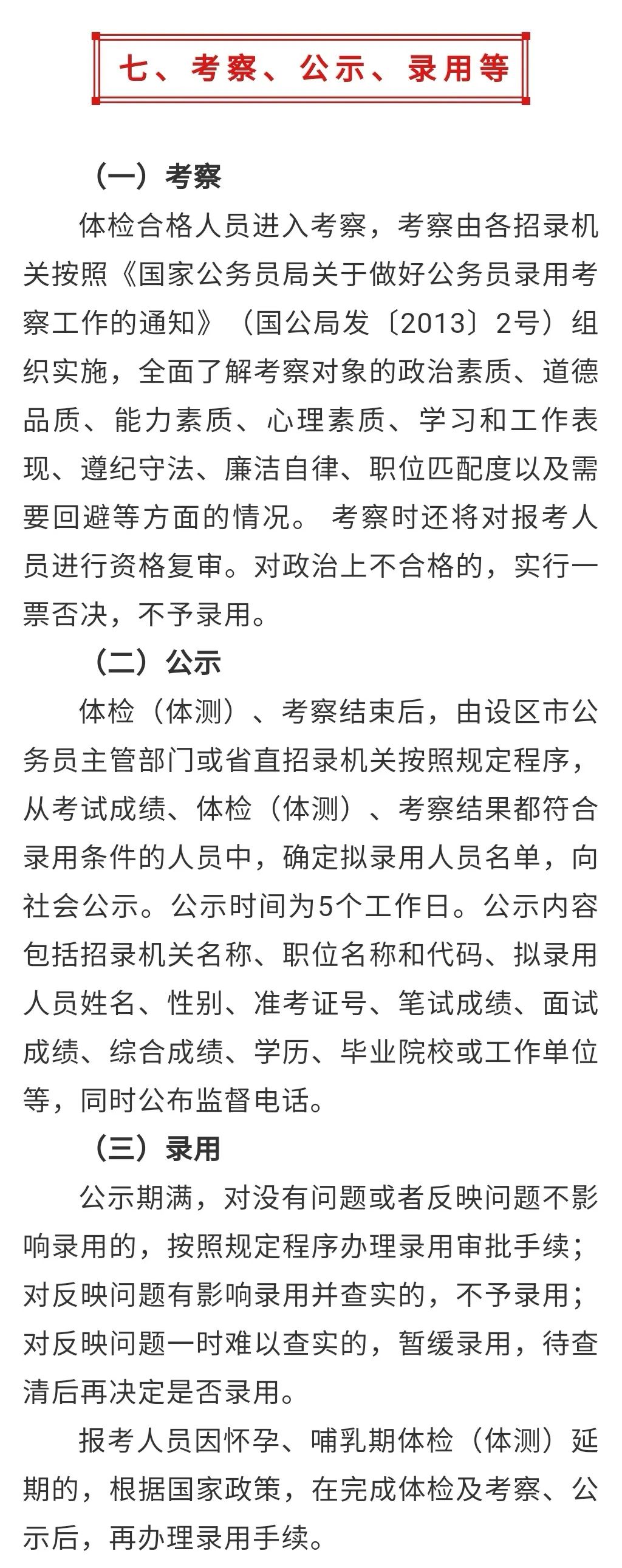 七、考察、公示、录用等

（一）考察

体检合格人员进入考察，考察由各招录机关按照《国家公务员局关于做好公务员录用考察工作的通知》（国公局发〔2013〕2号）组织实施，全面了解考察对象的政治素质、道德品质、能力素质、心理素质、学习和工作表现、遵纪守法、廉洁自律、职位匹配度以及需要回避等方面的情况。考察时还将对报考人员进行资格复审。对政治上不合格的，实行一票否决，不予录用。

（二）公示

体检（体测）、考察结束后，由设区市公务员主管部门或省直招录机关按照规定程序，从考试成绩、体检（体测）、考察结果都符合录用条件的人员中，确定拟录用人员名单，向社会公示。公示时间为5个工作日。公示内容包括招录机关名称、职位名称和代码、拟录用人员姓名、性别、准考证号、笔试成绩、面试成绩、综合成绩、学历、毕业院校或工作单位等，同时公布监督电话。

（三）录用

公示期满，对没有问题或者反映问题不影响录用的，按照规定程序办理录用审批手续；对反映问题有影响录用并查实的，不予录用；对反映问题一时难以查实的，暂缓录用，待查清后再决定是否录用。

报考人员因怀孕、哺乳期体检（体测）延期的，根据国家政策，在完成体检及考察、公示后，再办理录用手续。